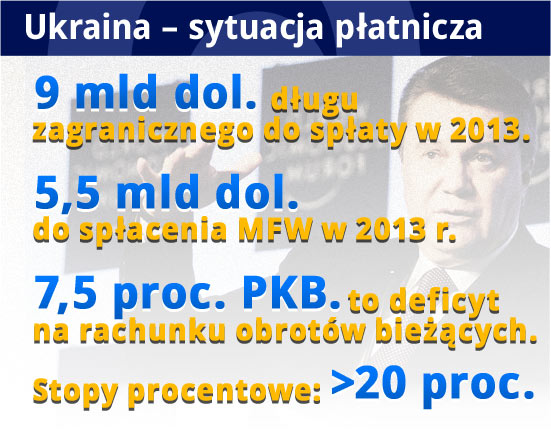 Ukraina – sytuacja płatnicza

9 mld dol. długu zagranicznego do spłaty w 2013.

5,5 mld dol. do spłacenia MFW w 2013 r.

7,5 proc. PKB. to deficyt na rachunku obrotów bieżących.

Stopy procentowe: >20 proc.